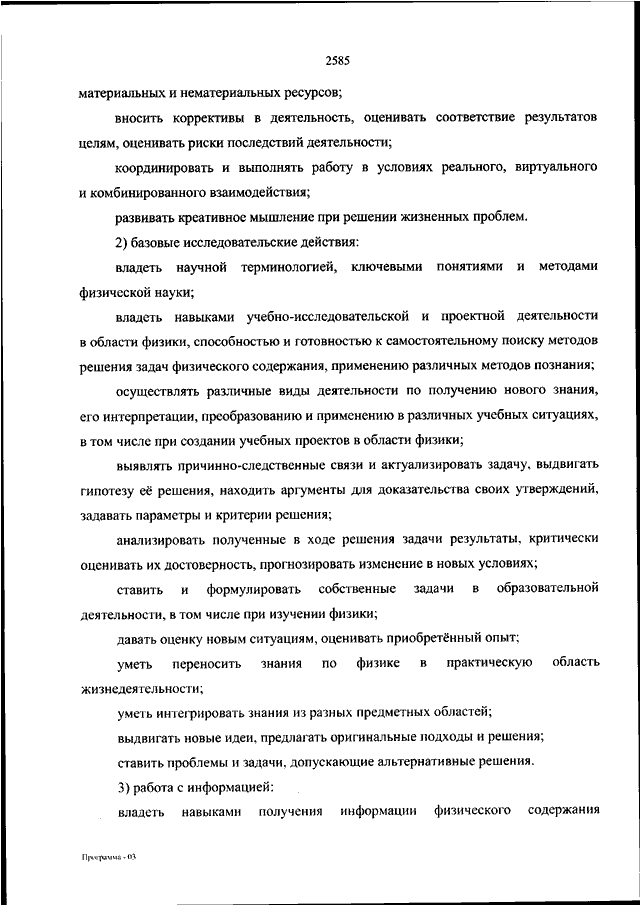 2585

материальных и нематериальных ресурсов;

вносить коррективы в деятельность, оценивать соответствие результатов целям, оценивать риски последствий деятельности;

координировать и выполнять работу в условиях реального, виртуального и комбинированного взаимодействия;

развивать креативное мышление при решении жизненных проблем.

2) базовые исследовательские действия:

владеть научной терминологией, ключевыми понятиями и методами физической науки;

владеть навыками учебно-исследовательской и проектной деятельности в области физики, способностью и готовностью к самостоятельному поиску методов решения задач физического содержания, применению различных методов познания;

осуществлять различные виды деятельности по получению нового знания, его интерпретации, преобразованию и применению в различных учебных ситуациях, в том числе при создании учебных проектов в области физики;

выявлять причинно-следственные связи и актуализировать задачу, выдвигать гипотезу её решения, находить аргументы для доказательства своих утверждений, задавать параметры и критерии решения;

анализировать полученные в ходе решения задачи результаты, критически оценивать их достоверность, прогнозировать изменение в новых условиях;

ставить и формулировать собственные задачи в образовательной деятельности, в том числе при изучении физики;

давать оценку новым ситуациям, оценивать приобретённый опыт;

уметь переносить знания по физике в практическую область жизнедеятельности;

уметь интегрировать знания из разных предметных областей;

выдвигать новые идеи, предлагать оригинальные подходы и решения;

ставить проблемы и задачи, допускающие альтернативные решения.

3) работа с информацией:

владеть навыками получения информации физического содержания

Программа - 03